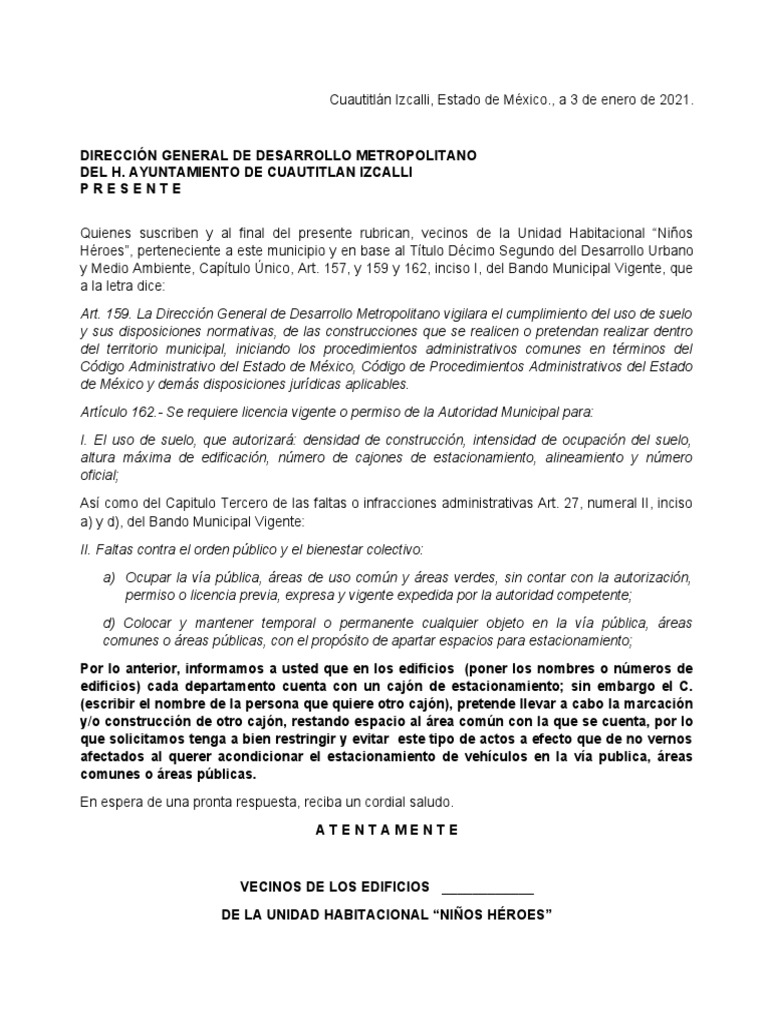 Cuautitlán Izcalli, Estado de México., a 3 de enero de 2021.

DIRECCIÓN GENERAL DE DESARROLLO METROPOLITANO
DEL H. AYUNTAMIENTO DE CUAUTITLAN IZCALLI
P R E S E N T E

Quienes suscriben y al final del presente rubrican, vecinos de la Unidad Habitacional “Niños Héroes”, perteneciente a este municipio y en base al Título Décimo Segundo del Desarrollo Urbano y Medio Ambiente, Capítulo Único, Art. 157, y 159 y 162, inciso I, del Bando Municipal Vigente, que a la letra dice:

Art. 159. La Dirección General de Desarrollo Metropolitano vigilara el cumplimiento del uso de suelo y sus disposiciones normativas, de las construcciones que se realicen o pretendan realizar dentro del territorio municipal, iniciando los procedimientos administrativos comunes en términos del Código Administrativo del Estado de México, Código de Procedimientos Administrativos del Estado de México y demás disposiciones jurídicas aplicables.

Artículo 162.- Se requiere licencia vigente o permiso de la Autoridad Municipal para:

I. El uso de suelo, que autorizará: densidad de construcción, intensidad de ocupación del suelo, altura máxima de edificación, número de cajones de estacionamiento, alineamiento y número oficial;

Así como del Capitulo Tercero de las faltas o infracciones administrativas Art. 27, numeral II, inciso a) y d), del Bando Municipal Vigente:

II. Faltas contra el orden público y el bienestar colectivo:

a) Ocupar la vía pública, áreas de uso común y áreas verdes, sin contar con la autorización, permiso o licencia previa, expresa y vigente expedida por la autoridad competente;

d) Colocar y mantener temporal o permanente cualquier objeto en la vía pública, áreas comunes o áreas públicas, con el propósito de apartar espacios para estacionamiento;

Por lo anterior, informamos a usted que en los edificios (poner los nombres o números de edificios) cada departamento cuenta con un cajón de estacionamiento; sin embargo el C. (escribir el nombre de la persona que quiere otro cajón), pretende llevar a cabo la marcación y/o construcción de otro cajón, restando espacio al área común con la que se cuenta, por lo que solicitamos tenga a bien restringir y evitar este tipo de actos a efecto que de no vernos afectados al querer acondicionar el estacionamiento de vehículos en la vía publica, áreas comunes o áreas públicas.

En espera de una pronta respuesta, reciba un cordial saludo.

A T E N T A M E N T E

VECINOS DE LOS EDIFICIOS ____________
DE LA UNIDAD HABITACIONAL “NIÑOS HÉROES”